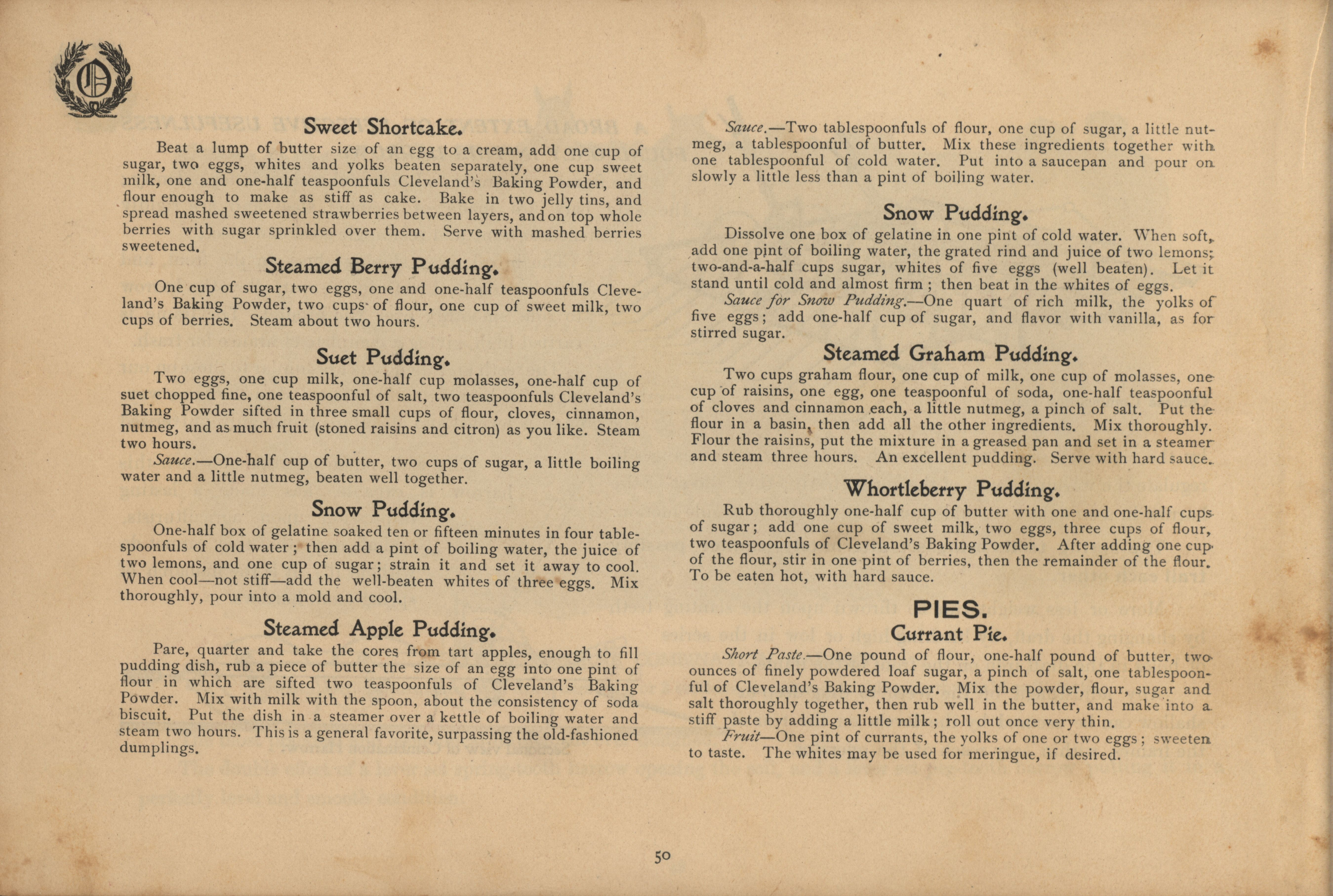 Sweet Shortcake.

Beat a lump of butter size of an egg to a cream, add one cup of sugar, two eggs, whites and yolks beaten separately, one cup sweet milk, one and one-half teaspoonfuls Cleveland's Baking Powder, and flour enough to make as stiff as cake. Bake in two jelly tins, and spread mashed sweetened strawberries between layers, and on top whole berries with sugar sprinkled over them. Serve with mashed berries sweetened.

Steamed Berry Pudding.

One cup of sugar, two eggs, one and one-half teaspoonfuls Cleveland's Baking Powder, two cups of flour, one cup of sweet milk, two cups of berries. Steam about two hours.

Suet Pudding.

Two eggs, one cup milk, one-half cup molasses, one-half cup of suet chopped fine, one teaspoonful of salt, two teaspoonfuls Cleveland's Baking Powder sifted in three small cups of flour, cloves, cinnamon, nutmeg, and as much fruit (stoned raisins and citron) as you like. Steam two hours.

Sauce.—One-half cup of butter, two cups of sugar, a little boiling water and a little nutmeg, beaten well together.

Snow Pudding.

One-half box of gelatine soaked ten or fifteen minutes in four tablespoonfuls of cold water; then add a pint of boiling water, the juice of two lemons, and one cup of sugar; strain it and set it away to cool. When cool—not stiff—add the well-beaten whites of three eggs. Mix thoroughly, pour into a mold and cool.

Steamed Apple Pudding.

Pare, quarter and take the cores from tart apples, enough to fill pudding dish, rub a piece of butter the size of an egg into one pint of flour in which are sifted two teaspoonfuls of Cleveland's Baking Powder. Mix with milk with the spoon, about the consistency of soda biscuit. Put the dish in a steamer over a kettle of boiling water and steam two hours. This is a general favorite, surpassing the old-fashioned dumplings.

Sauce.—Two tablespoonfuls of flour, one cup of sugar, a little nutmeg, a tablespoonful of butter. Mix these ingredients together with one tablespoonful of cold water. Put into a saucepan and pour on slowly a little less than a pint of boiling water.

Snow Pudding.

Dissolve one box of gelatine in one pint of cold water. When soft, add one pint of boiling water, the grated rind and juice of two lemons; two-and-a-half cups sugar, whites of five eggs (well beaten). Let it stand until cold and almost firm; then beat in the whites of eggs.

Sauce for Snow Pudding.—One quart of rich milk, the yolks of five eggs; add one-half cup of sugar, and flavor with vanilla, as for stirred sugar.

Steamed Graham Pudding.

Two cups graham flour, one cup of milk, one cup of molasses, one cup of raisins, one egg, one teaspoonful of soda, one-half teaspoonful of cloves and cinnamon each, a little nutmeg, a pinch of salt. Put the flour in a basin, then add all the other ingredients. Mix thoroughly. Flour the raisins, put the mixture in a greased pan and set in a steamer and steam three hours. An excellent pudding. Serve with hard sauce.

Whortleberry Pudding.

Rub thoroughly one-half cup of butter with one and one-half cups of sugar; add one cup of sweet milk, two eggs, three cups of flour, two teaspoonfuls of Cleveland's Baking Powder. After adding one cup of the flour, stir in one pint of berries, then the remainder of the flour. To be eaten hot, with hard sauce.

PIES.

Currant Pie.

Short Paste.—One pound of flour, one-half pound of butter, two ounces of finely powdered loaf sugar, a pinch of salt, one tablespoonful of Cleveland's Baking Powder. Mix the powder, flour, sugar and salt thoroughly together, then rub well in the butter, and make into a stiff paste by adding a little milk; roll out once very thin.

Fruit—One pint of currants, the yolks of one or two eggs; sweeten to taste. The whites may be used for meringue, if desired.

50